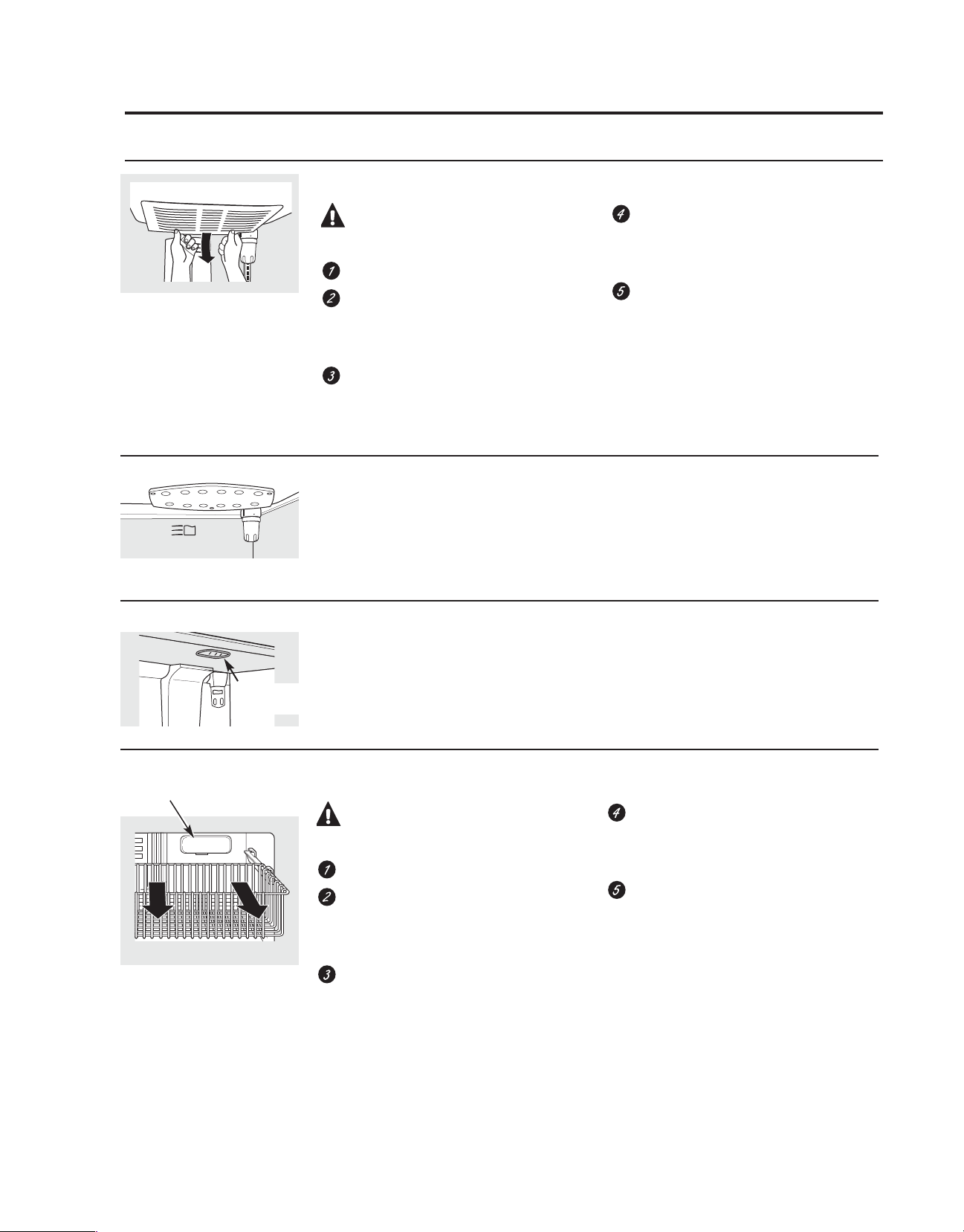 1
2
3
4
5

1
2
3
4
5